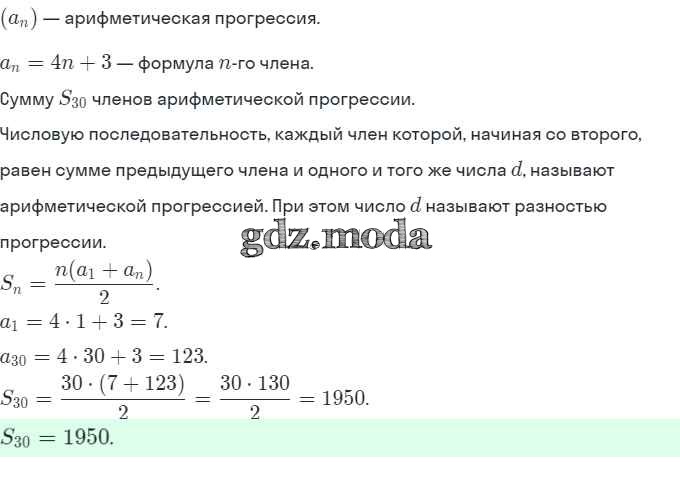 $(a_n)$ — арифметическая прогрессия.

$a_n = 4n + 3$ — формула $n$-го члена.

Сумму $S_{30}$ членов арифметической прогрессии.

Числовую последовательность, каждый член которой, начиная со второго, равен сумме предыдущего члена и одного и того же числа $d$, называют арифметической прогрессией. При этом число $d$ называют разностью прогрессии.

gdz.moda

$S_n = \frac{n(a_1 + a_n)}{2}$.

$a_1 = 4 \cdot 1 + 3 = 7$.

$a_{30} = 4 \cdot 30 + 3 = 123$.

$S_{30} = \frac{30 \cdot (7 + 123)}{2} = \frac{30 \cdot 130}{2} = 1950$.

$S_{30} = 1950$.